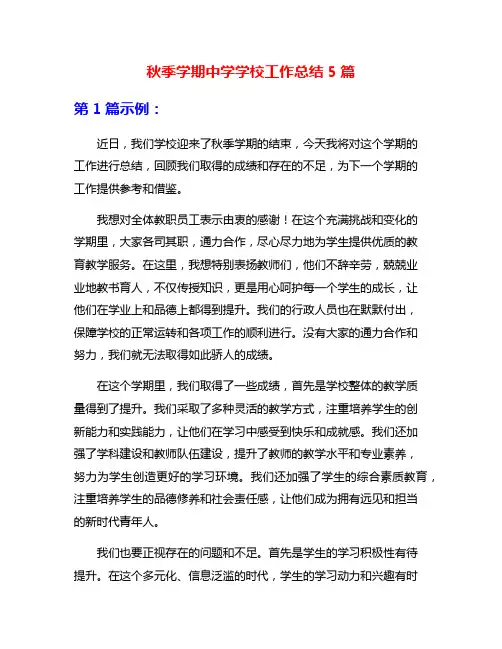 秋季学期中学学校工作总结 5 篇

第 1 篇示例：

近日，我们学校迎来了秋季学期的结束，今天我将对这个学期的工作进行总结，回顾我们取得的成绩和存在的不足，为下一个学期的工作提供参考和借鉴。

我想对全体教职员工表示由衷的感谢！在这个充满挑战和变化的学期里，大家各司其职，通力合作，尽心尽力地为学生提供优质的教育教学服务。在这里，我想特别表扬教师们，他们不辞辛劳，兢兢业业地教书育人，不仅传授知识，更是用心呵护每一个学生的成长，让他们在学业上和品德上都得到提升。我们的行政人员也在默默付出，保障学校的正常运转和各项工作的顺利进行。没有大家的通力合作和努力，我们就无法取得如此骄人的成绩。

在这个学期里，我们取得了一些成绩，首先是学校整体的教学质量得到了提升。我们采取了多种灵活的教学方式，注重培养学生的创新能力和实践能力，让他们在学习中感受到快乐和成就感。我们还加强了学科建设和教师队伍建设，提升了教师的教学水平和专业素养，努力为学生创造更好的学习环境。我们还加强了学生的综合素质教育，注重培养学生的品德修养和社会责任感，让他们成为拥有远见和担当的新时代青年人。

我们也要正视存在的问题和不足。首先是学生的学习积极性有待提升。在这个多元化、信息泛滥的时代，学生的学习动力和兴趣有时